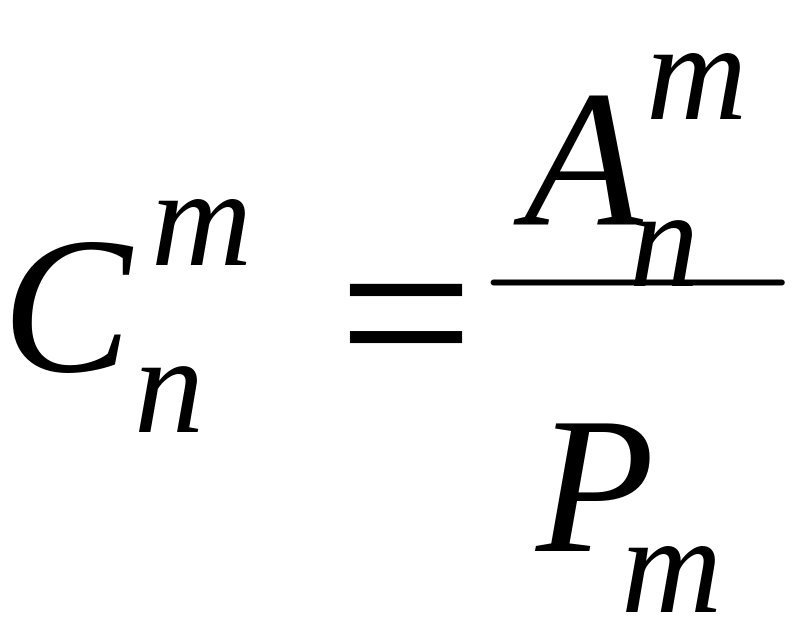 $C_n^m = \frac{A_n^m}{P_m}$